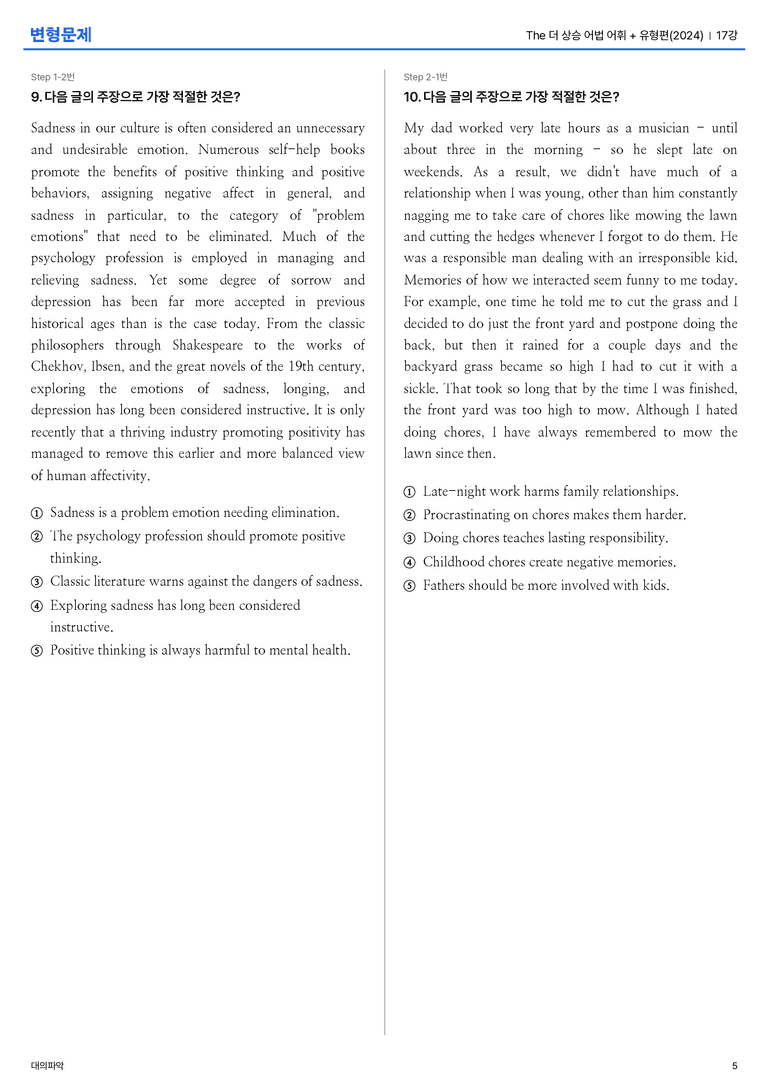 변형문제

The 더 상승 어법 어휘 + 유형편(2024) | 17강

Step 1-2번

9. 다음 글의 주장으로 가장 적절한 것은?

Sadness in our culture is often considered an unnecessary and undesirable emotion. Numerous self-help books promote the benefits of positive thinking and positive behaviors, assigning negative affect in general, and sadness in particular, to the category of "problem emotions" that need to be eliminated. Much of the psychology profession is employed in managing and relieving sadness. Yet some degree of sorrow and depression has been far more accepted in previous historical ages than is the case today. From the classic philosophers through Shakespeare to the works of Chekhov, Ibsen, and the great novels of the 19th century, exploring the emotions of sadness, longing, and depression has long been considered instructive. It is only recently that a thriving industry promoting positivity has managed to remove this earlier and more balanced view of human affectivity.

① Sadness is a problem emotion needing elimination.
② The psychology profession should promote positive thinking.
③ Classic literature warns against the dangers of sadness.
④ Exploring sadness has long been considered instructive.
⑤ Positive thinking is always harmful to mental health.

Step 2-1번

10. 다음 글의 주장으로 가장 적절한 것은?

My dad worked very late hours as a musician - until about three in the morning - so he slept late on weekends. As a result, we didn't have much of a relationship when I was young, other than him constantly nagging me to take care of chores like mowing the lawn and cutting the hedges whenever I forgot to do them. He was a responsible man dealing with an irresponsible kid. Memories of how we interacted seem funny to me today. For example, one time he told me to cut the grass and I decided to do just the front yard and postpone doing the back, but then it rained for a couple days and the backyard grass became so high I had to cut it with a sickle. That took so long that by the time I was finished, the front yard was too high to mow. Although I hated doing chores, I have always remembered to mow the lawn since then.

① Late-night work harms family relationships.
② Procrastinating on chores makes them harder.
③ Doing chores teaches lasting responsibility.
④ Childhood chores create negative memories.
⑤ Fathers should be more involved with kids.

대의파악

5